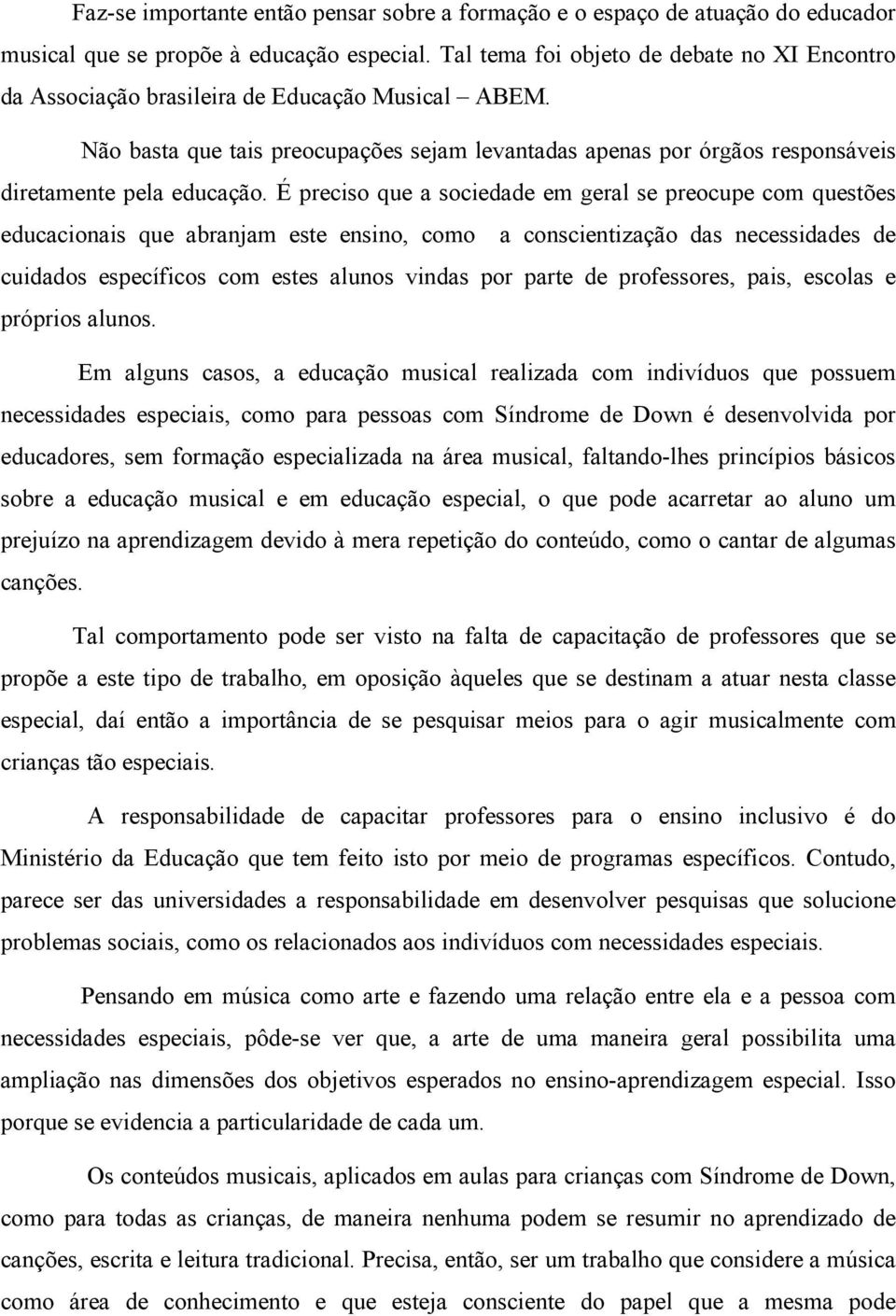 Faz-se importante então pensar sobre a formação e o espaço de atuação do educador musical que se propõe à educação especial. Tal tema foi objeto de debate no XI Encontro da Associação brasileira de Educação Musical – ABEM.

Não basta que tais preocupações sejam levantadas apenas por órgãos responsáveis diretamente pela educação. É preciso que a sociedade em geral se preocupe com questões educacionais que abranjam este ensino, como a conscientização das necessidades de cuidados específicos com estes alunos vindas por parte de professores, pais, escolas e próprios alunos.

Em alguns casos, a educação musical realizada com indivíduos que possuem necessidades especiais, como para pessoas com Síndrome de Down é desenvolvida por educadores, sem formação especializada na área musical, faltando-lhes princípios básicos sobre a educação musical e em educação especial, o que pode acarretar ao aluno um prejuízo na aprendizagem devido à mera repetição do conteúdo, como o cantar de algumas canções.

Tal comportamento pode ser visto na falta de capacitação de professores que se propõe a este tipo de trabalho, em oposição àqueles que se destinam a atuar nesta classe especial, daí então a importância de se pesquisar meios para o agir musicalmente com crianças tão especiais.

A responsabilidade de capacitar professores para o ensino inclusivo é do Ministério da Educação que tem feito isto por meio de programas específicos. Contudo, parece ser das universidades a responsabilidade em desenvolver pesquisas que solucione problemas sociais, como os relacionados aos indivíduos com necessidades especiais.

Pensando em música como arte e fazendo uma relação entre ela e a pessoa com necessidades especiais, pôde-se ver que, a arte de uma maneira geral possibilita uma ampliação nas dimensões dos objetivos esperados no ensino-aprendizagem especial. Isso porque se evidencia a particularidade de cada um.

Os conteúdos musicais, aplicados em aulas para crianças com Síndrome de Down, como para todas as crianças, de maneira nenhuma podem se resumir no aprendizado de canções, escrita e leitura tradicional. Precisa, então, ser um trabalho que considere a música como área de conhecimento e que esteja consciente do papel que a mesma pode